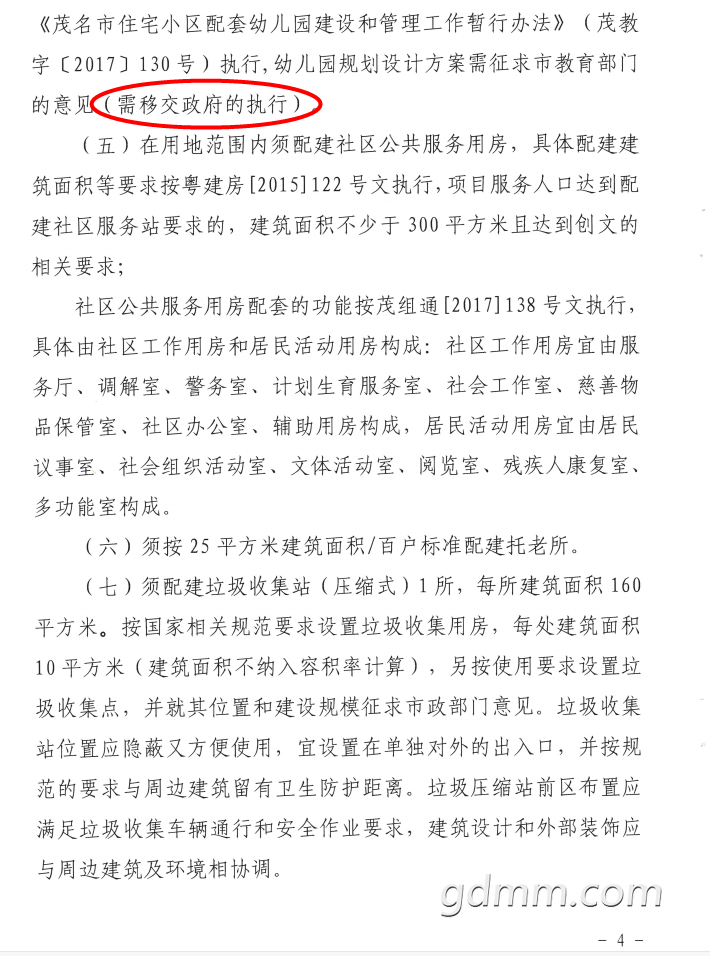 《茂名市住宅小区配套幼儿园建设和管理工作暂行办法》（茂教字〔2017〕130号）执行，幼儿园规划设计方案需征求市教育部门的意见（需移交政府的执行）

（五）在用地范围内须配建社区公共服务用房，具体配建建筑面积等要求按粤建房[2015]122号文执行，项目服务人口达到配建社区服务站要求的，建筑面积不少于300平方米且达到创文的相关要求；

社区公共服务用房配套的功能按茂组通[2017]138号文执行，具体由社区工作用房和居民活动用房构成：社区工作用房宜由服务厅、调解室、警务室、计划生育服务室、社会工作室、慈善物品保管室、社区办公室、辅助用房构成，居民活动用房宜由居民议事室、社会组织活动室、文体活动室、阅览室、残疾人康复室、多功能室构成。

（六）须按25平方米建筑面积/百户标准配建托老所。

（七）须配建垃圾收集站（压缩式）1所，每所建筑面积160平方米。按国家相关规范要求设置垃圾收集用房，每处建筑面积10平方米（建筑面积不纳入容积率计算），另按使用要求设置垃圾收集点，并就其位置和建设规模征求市政部门意见。垃圾收集站位置应隐蔽又方便使用，宜设置在单独对外的出入口，并按规范的要求与周边建筑留有卫生防护距离。垃圾压缩站前区布置应满足垃圾收集车辆通行和安全作业要求，建筑设计和外部装饰应与周边建筑及环境相协调。

gdmm.com

- 4 -